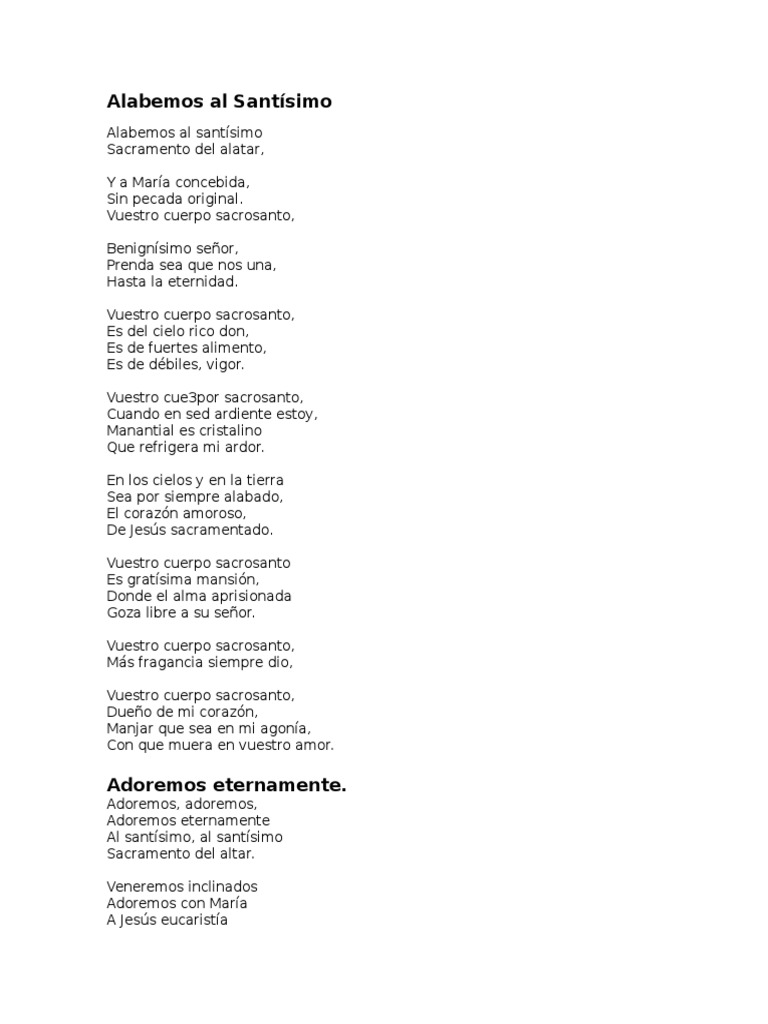 Alabemos al Santísimo

Alabemos al santísimo
Sacramento del alatar,

Y a María concebida,
Sin pecada original.
Vuestro cuerpo sacrosanto,

Benignísimo señor,
Prenda sea que nos una,
Hasta la eternidad.

Vuestro cuerpo sacrosanto,
Es del cielo rico don,
Es de fuertes alimento,
Es de débiles, vigor.

Vuestro cue3por sacrosanto,
Cuando en sed ardiente estoy,
Manantial es cristalino
Que refrigera mi ardor.

En los cielos y en la tierra
Sea por siempre alabado,
El corazón amoroso,
De Jesús sacramentado.

Vuestro cuerpo sacrosanto
Es gratísima mansión,
Donde el alma aprisionada
Goza libre a su señor.

Vuestro cuerpo sacrosanto,
Más fragancia siempre dio,

Vuestro cuerpo sacrosanto,
Dueño de mi corazón,
Manjar que sea en mi agonía,
Con que muera en vuestro amor.

Adoremos eternamente.
Adoremos, adoremos,
Adoremos eternamente
Al santísimo, al santísimo
Sacramento del altar.

Veneremos inclinados
Adoremos con María
A Jesús eucaristía